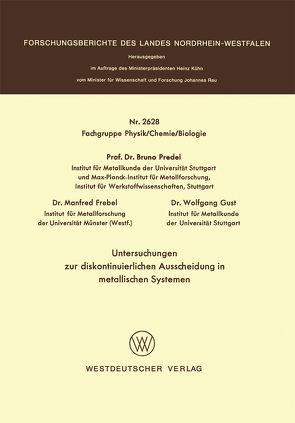 FORSCHUNGSBERICHTE DES LANDES NORDRHEIN-WESTFALEN

Herausgegeben

im Auftrage des Ministerpräsidenten Heinz Kühn

vom Minister für Wissenschaft und Forschung Johannes Rau

Nr. 2628

Fachgruppe Physik/Chemie/Biologie

Prof. Dr. Bruno Predel

Institut für Metallkunde der Universität Stuttgart und Max-Planck-Institut für Metallforschung, Institut für Werkstoffwissenschaften, Stuttgart

Dr. Manfred Frebel

Institut für Metallforschung der Universität Münster (Westf.)

Dr. Wolfgang Gust

Institut für Metallkunde der Universität Stuttgart

Untersuchungen zur diskontinuierlichen Ausscheidung in metallischen Systemen

WV

WESTDEUTSCHER VERLAG